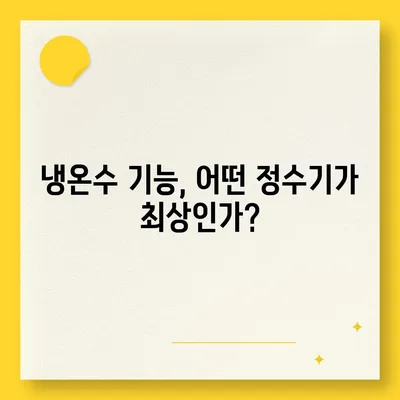 냉온수 기능, 어떤 정수기가 최상인가?